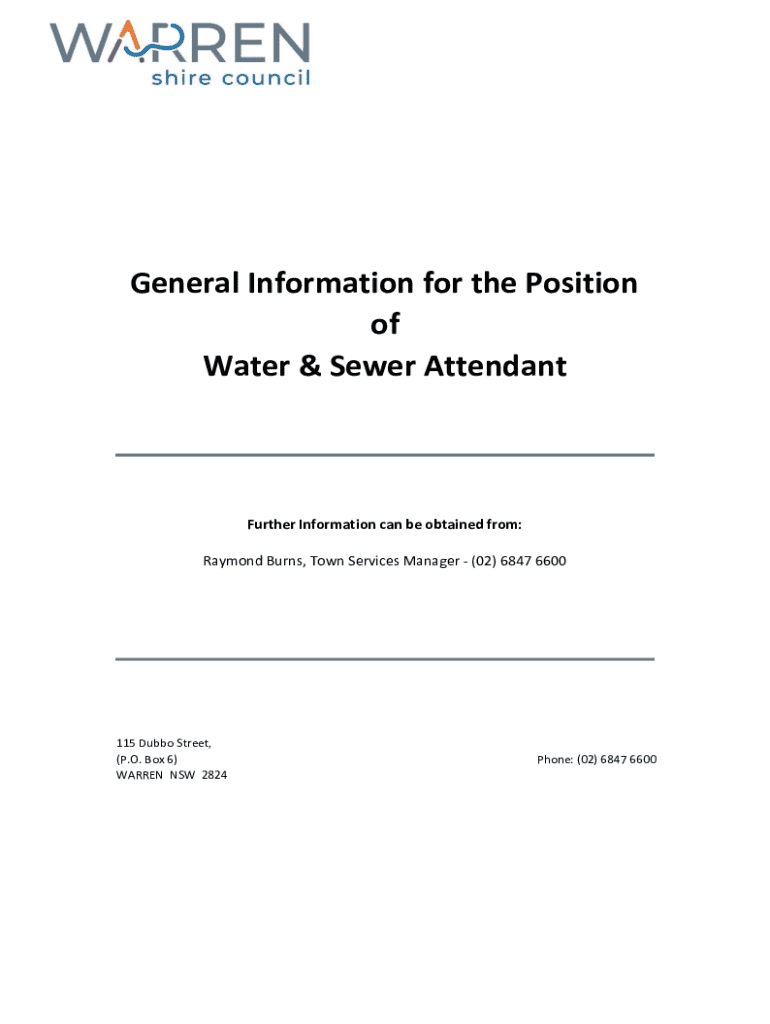 WARREN
shire council

General Information for the Position
of
Water & Sewer Attendant

Further Information can be obtained from:

Raymond Burns, Town Services Manager - (02) 6847 6600

115 Dubbo Street,
(P.O. Box 6)
WARREN NSW 2824

Phone: (02) 6847 6600